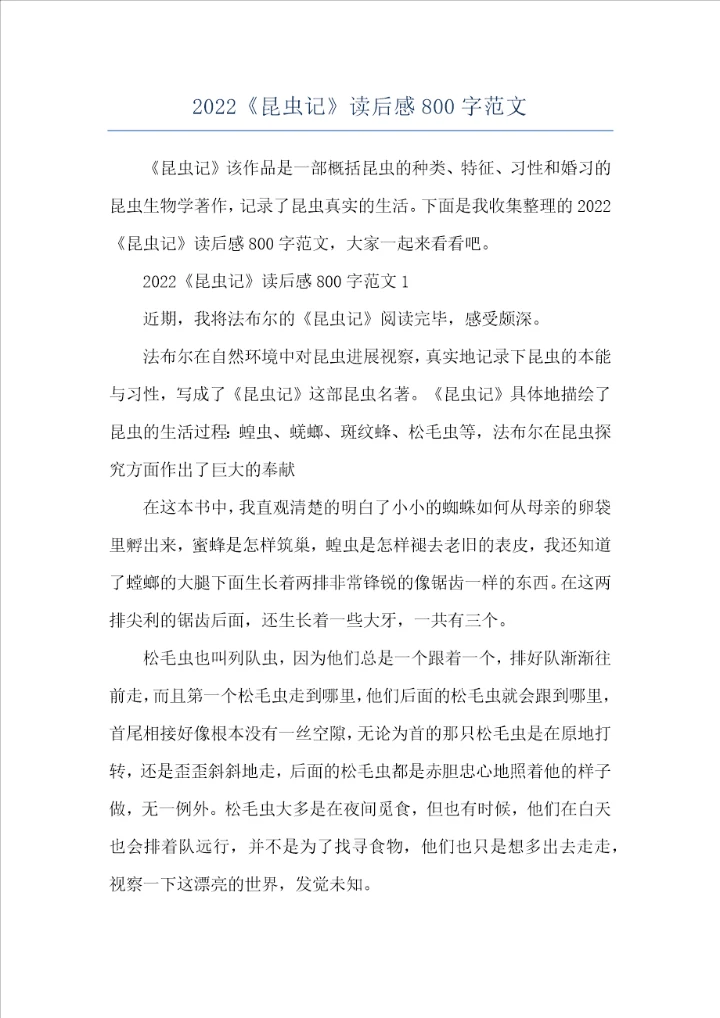 2022《昆虫记》读后感800字范文

《昆虫记》该作品是一部概括昆虫的种类、特征、习性和婚习的昆虫生物学著作，记录了昆虫真实的生活。下面是我收集整理的2022《昆虫记》读后感800字范文，大家一起来看看吧。

2022《昆虫记》读后感800字范文1

近期，我将法布尔的《昆虫记》阅读完毕，感受颇深。

法布尔在自然环境中对昆虫进展视察，真实地记录下昆虫的本能与习性，写成了《昆虫记》这部昆虫名著。《昆虫记》具体地描绘了昆虫的生活过程：蝗虫、蜣螂、斑纹蜂、松毛虫等，法布尔在昆虫探究方面作出了巨大的奉献

在这本书中，我直观清楚的明白了小小的蜘蛛如何从母亲的卵袋里孵出来，蜜蜂是怎样筑巢，蝗虫是怎样褪去老旧的表皮，我还知道了螳螂的大腿下面生长着两排非常锋锐的像锯齿一样的东西。在这两排尖利的锯齿后面，还生长着一些大牙，一共有三个。

松毛虫也叫列队虫，因为他们总是一个跟着一个，排好队渐渐往前走，而且第一个松毛虫走到哪里，他们后面的松毛虫就会跟到哪里，首尾相接好像根本没有一丝空隙，无论为首的那只松毛虫是在原地打转，还是歪歪斜斜地走，后面的松毛虫都是赤胆忠心地照着他的样子做，无一例外。松毛虫大多是在夜间觅食，但也有时候，他们在白天也会排着队远行，并不是为了找寻食物，他们也只是想多出去走走，视察一下这漂亮的世界，发觉未知。